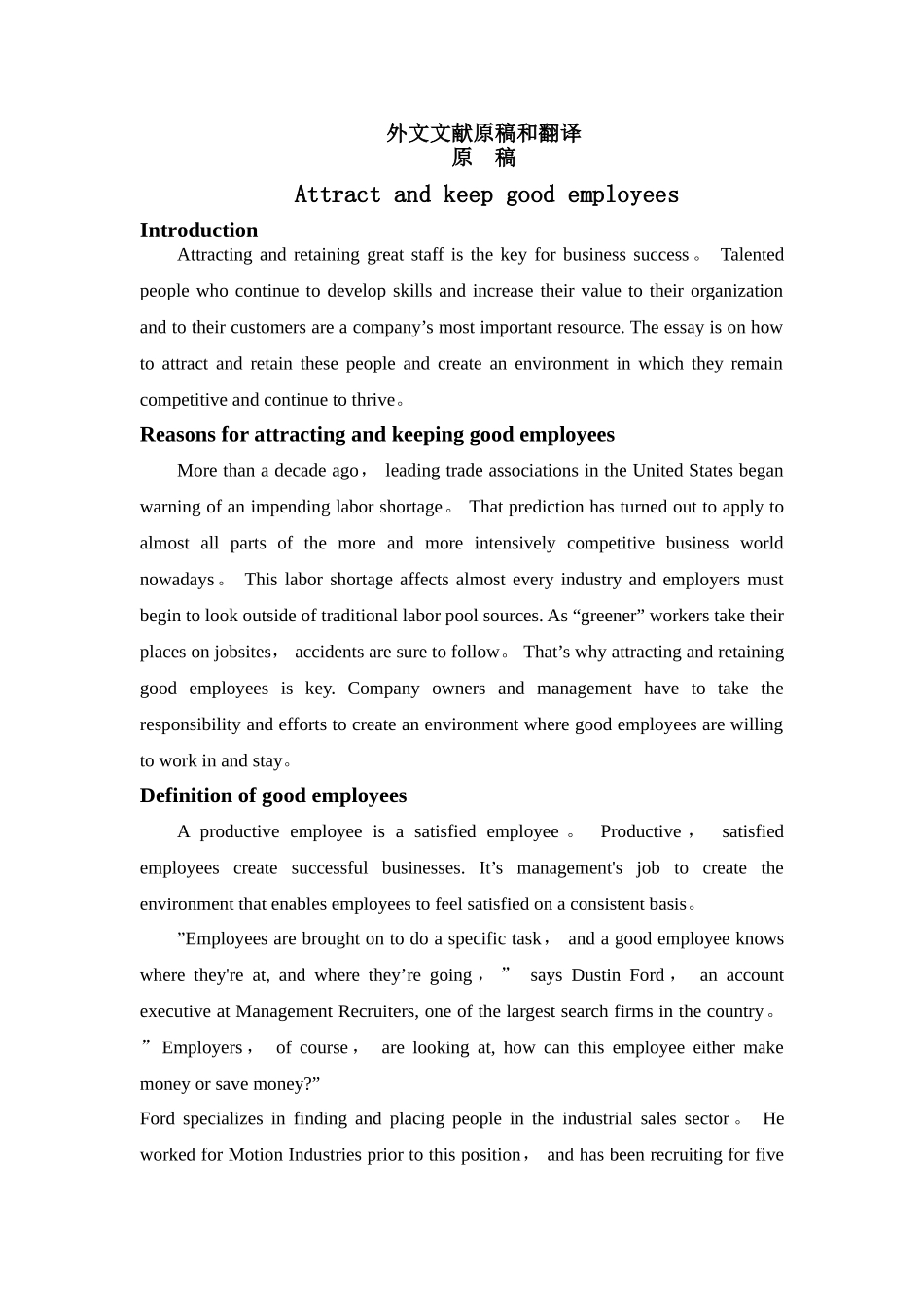 外文文献原稿和翻译
原 稿

Attract and keep good employees

Introduction

Attracting and retaining great staff is the key for business success。 Talented people who continue to develop skills and increase their value to their organization and to their customers are a company’s most important resource. The essay is on how to attract and retain these people and create an environment in which they remain competitive and continue to thrive。

Reasons for attracting and keeping good employees

More than a decade ago， leading trade associations in the United States began warning of an impending labor shortage。 That prediction has turned out to apply to almost all parts of the more and more intensively competitive business world nowadays。 This labor shortage affects almost every industry and employers must begin to look outside of traditional labor pool sources. As “greener” workers take their places on jobsites， accidents are sure to follow。 That’s why attracting and retaining good employees is key. Company owners and management have to take the responsibility and efforts to create an environment where good employees are willing to work in and stay。

Definition of good employees

A productive employee is a satisfied employee。 Productive， satisfied employees create successful businesses. It’s management's job to create the environment that enables employees to feel satisfied on a consistent basis。

”Employees are brought on to do a specific task， and a good employee knows where they're at, and where they’re going，” says Dustin Ford， an account executive at Management Recruiters, one of the largest search firms in the country。”Employers， of course， are looking at, how can this employee either make money or save money?”

Ford specializes in finding and placing people in the industrial sales sector。 He worked for Motion Industries prior to this position， and has been recruiting for five